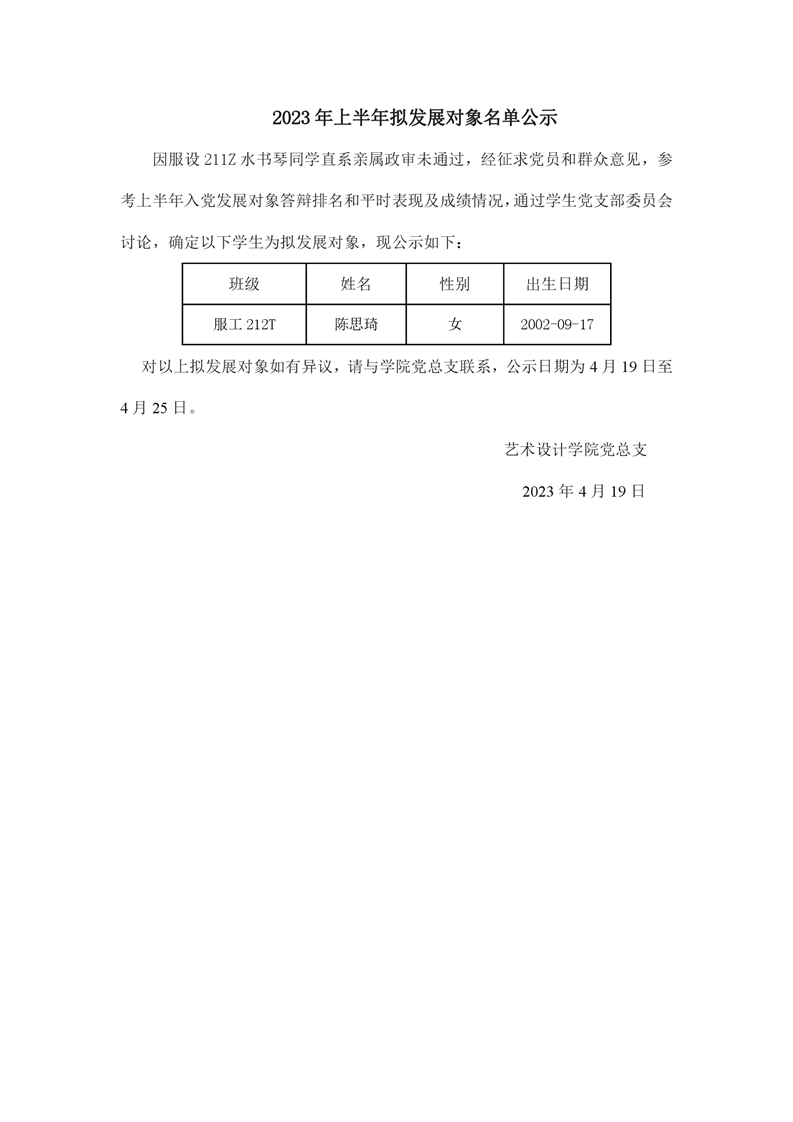 2023 年上半年拟发展对象名单公示

因服设 211Z 水书琴同学直系亲属政审未通过，经征求党员和群众意见，参考上半年入党发展对象答辩排名和平时表现及成绩情况，通过学生党支部委员会讨论，确定以下学生为拟发展对象，现公示如下：

| 班级 | 姓名 | 性别 | 出生日期 |
|---|---|---|---|
| 服工 212T | 陈思琦 | 女 | 2002-09-17 |

对以上拟发展对象如有异议，请与学院党总支联系，公示日期为 4 月 19 日至 4 月 25 日。

艺术设计学院党总支

2023 年 4 月 19 日